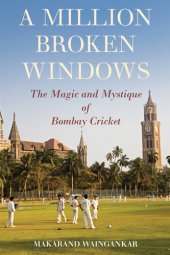 A MILLION BROKEN WINDOWS

The Magic and Mystique of Bombay Cricket

MAKARAND WAINGANKAR